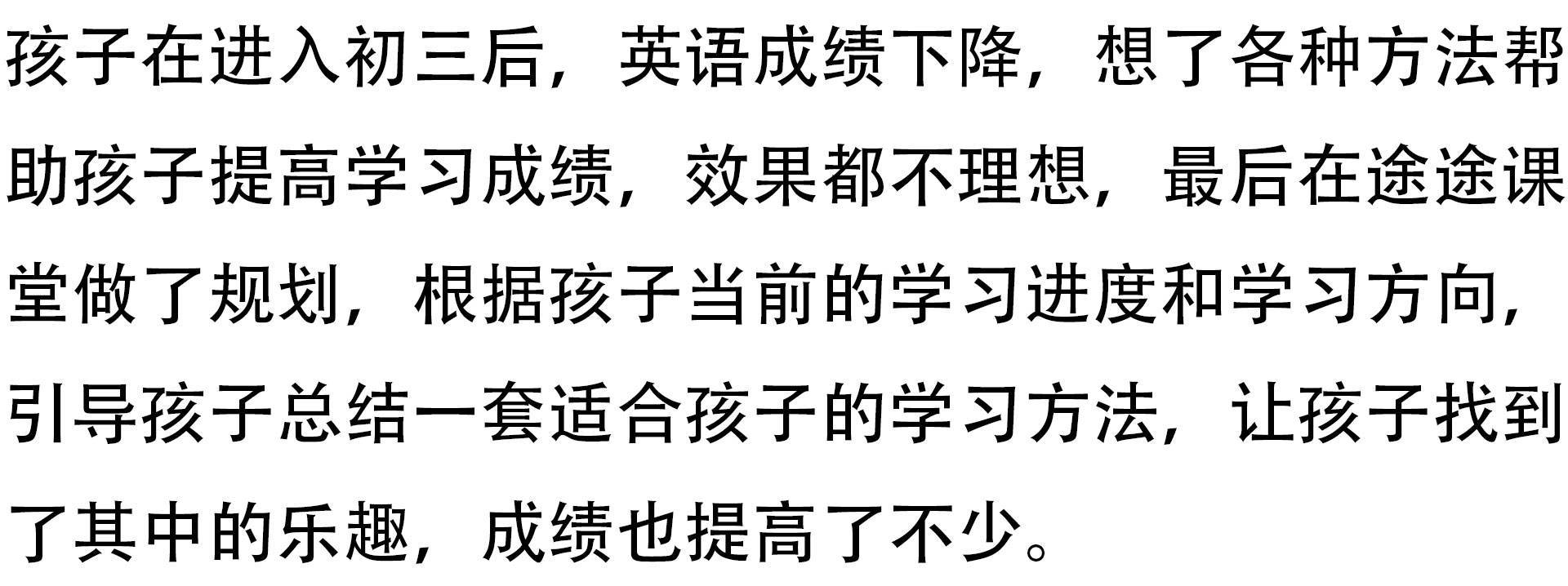 孩子在进入初三后，英语成绩下降，想了各种方法帮助孩子提高学习成绩，效果都不理想，最后在途途课堂做了规划，根据孩子当前的学习进度和学习方向，引导孩子总结一套适合孩子的学习方法，让孩子找到了其中的乐趣，成绩也提高了不少。